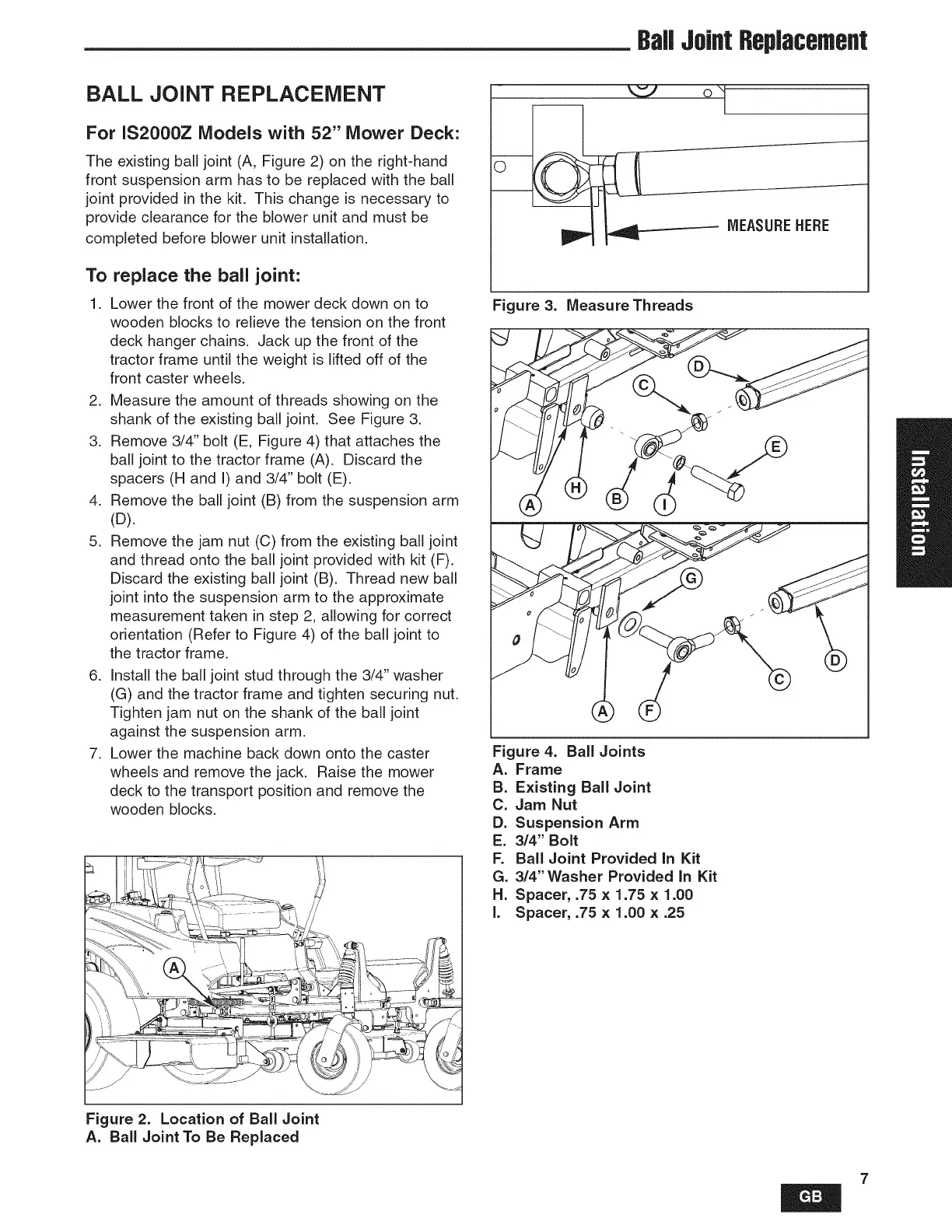 Ball Joint Replacement

BALL JOINT REPLACEMENT

For IS2000Z Models with 52" Mower Deck:

The existing ball joint (A, Figure 2) on the right-hand front suspension arm has to be replaced with the ball joint provided in the kit. This change is necessary to provide clearance for the blower unit and must be completed before blower unit installation.

To replace the ball joint:

1. Lower the front of the mower deck down on to wooden blocks to relieve the tension on the front deck hanger chains. Jack up the front of the tractor frame until the weight is lifted off of the front caster wheels.
2. Measure the amount of threads showing on the shank of the existing ball joint. See Figure 3.
3. Remove 3/4" bolt (E, Figure 4) that attaches the ball joint to the tractor frame (A). Discard the spacers (H and I) and 3/4" bolt (E).
4. Remove the ball joint (B) from the suspension arm (D).
5. Remove the jam nut (C) from the existing ball joint and thread onto the ball joint provided with kit (F). Discard the existing ball joint (B). Thread new ball joint into the suspension arm to the approximate measurement taken in step 2, allowing for correct orientation (Refer to Figure 4) of the ball joint to the tractor frame.
6. Install the ball joint stud through the 3/4" washer (G) and the tractor frame and tighten securing nut. Tighten jam nut on the shank of the ball joint against the suspension arm.
7. Lower the machine back down onto the caster wheels and remove the jack. Raise the mower deck to the transport position and remove the wooden blocks.

A

Figure 2. Location of Ball Joint
A. Ball Joint To Be Replaced

MEASURE HERE

Figure 3. Measure Threads

D
C
E
H
A
B
I
G
D
C
A
F

Figure 4. Ball Joints
A. Frame
B. Existing Ball Joint
C. Jam Nut
D. Suspension Arm
E. 3/4" Bolt
F. Ball Joint Provided In Kit
G. 3/4" Washer Provided In Kit
H. Spacer, .75 x 1.75 x 1.00
I. Spacer, .75 x 1.00 x .25

Installation

7
GB